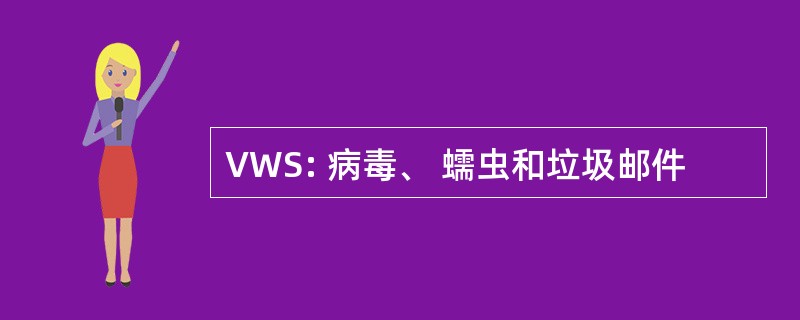 VWS: 病毒、 蠕虫和垃圾邮件